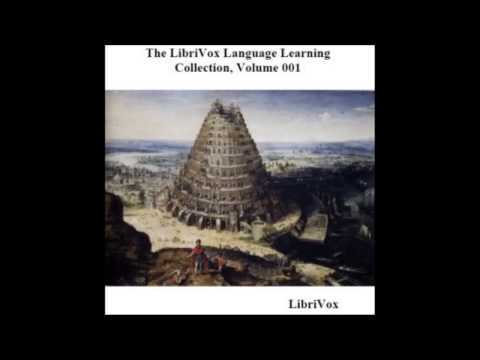 The LibriVox Language Learning Collection, Volume 001

LibriVox